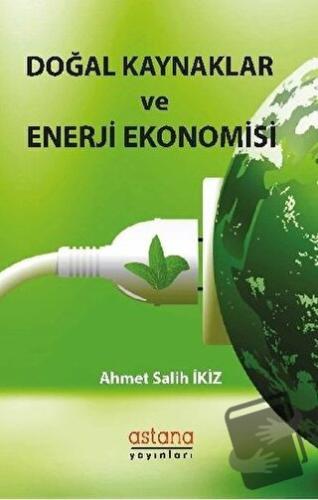 DOĞAL KAYNAKLAR
ve
ENERJİ EKONOMİSİ

Ahmet Salih İKİZ

astana
yayınları